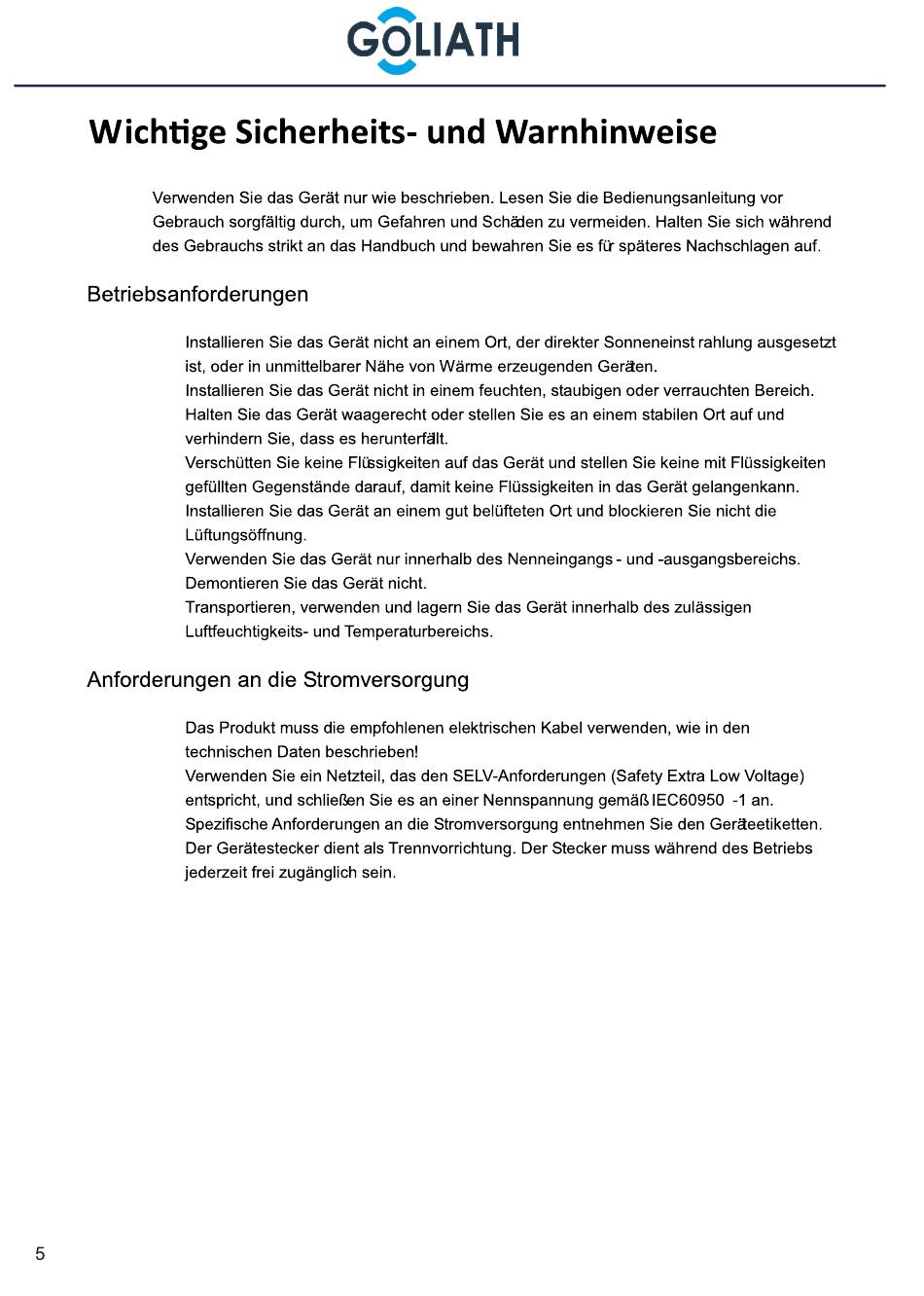 GOLIATH

Wichtige Sicherheits- und Warnhinweise

Verwenden Sie das Gerät nur wie beschrieben. Lesen Sie die Bedienungsanleitung vor Gebrauch sorgfältig durch, um Gefahren und Schäden zu vermeiden. Halten Sie sich während des Gebrauchs strikt an das Handbuch und bewahren Sie es für späteres Nachschlagen auf.

Betriebsanforderungen

Installieren Sie das Gerät nicht an einem Ort, der direkter Sonneneinst rahlung ausgesetzt ist, oder in unmittelbarer Nähe von Wärme erzeugenden Geräten.
Installieren Sie das Gerät nicht in einem feuchten, staubigen oder verrauchten Bereich.
Halten Sie das Gerät waagerecht oder stellen Sie es an einem stabilen Ort auf und verhindern Sie, dass es herunterfällt.
Verschütten Sie keine Flüssigkeiten auf das Gerät und stellen Sie keine mit Flüssigkeiten gefüllten Gegenstände darauf, damit keine Flüssigkeiten in das Gerät gelangenkann.
Installieren Sie das Gerät an einem gut belüfteten Ort und blockieren Sie nicht die Lüftungsöffnung.
Verwenden Sie das Gerät nur innerhalb des Nenneingangs - und -ausgangsbereichs.
Demontieren Sie das Gerät nicht.
Transportieren, verwenden und lagern Sie das Gerät innerhalb des zulässigen Luftfeuchtigkeits- und Temperaturbereichs.

Anforderungen an die Stromversorgung

Das Produkt muss die empfohlenen elektrischen Kabel verwenden, wie in den technischen Daten beschrieben!
Verwenden Sie ein Netzteil, das den SELV-Anforderungen (Safety Extra Low Voltage) entspricht, und schließen Sie es an einer Nennspannung gemäß IEC60950 -1 an.
Spezifische Anforderungen an die Stromversorgung entnehmen Sie den Geräteetiketten.
Der Gerätestecker dient als Trennvorrichtung. Der Stecker muss während des Betriebs jederzeit frei zugänglich sein.

5